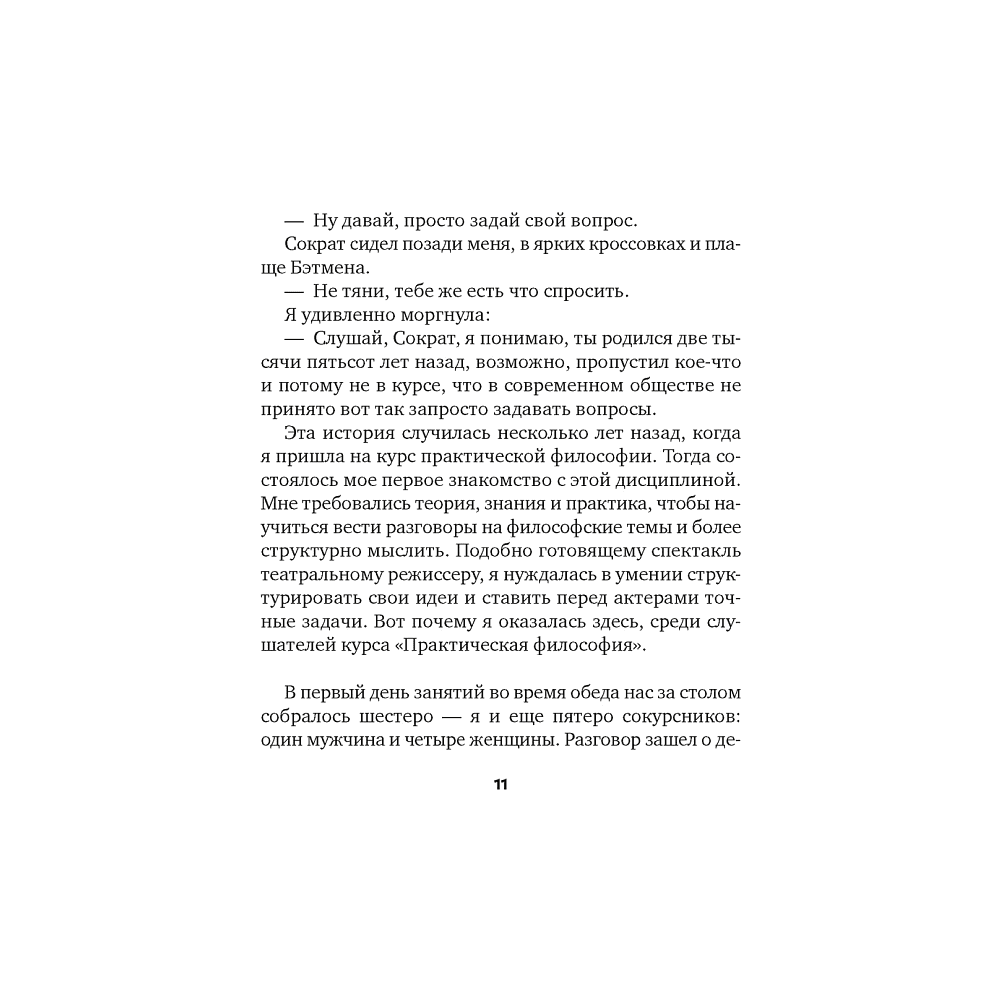 — Ну давай, просто задай свой вопрос.
Сократ сидел позади меня, в ярких кроссовках и плаще Бэтмена.
— Не тяни, тебе же есть что спросить.
Я удивленно моргнула:
— Слушай, Сократ, я понимаю, ты родился две тысячи пятьсот лет назад, возможно, пропустил кое-что и потому не в курсе, что в современном обществе не принято вот так запросто задавать вопросы.
Эта история случилась несколько лет назад, когда я пришла на курс практической философии. Тогда состоялось мое первое знакомство с этой дисциплиной. Мне требовались теория, знания и практика, чтобы научиться вести разговоры на философские темы и более структурно мыслить. Подобно готовящему спектакль театральному режиссеру, я нуждалась в умении структурировать свои идеи и ставить перед актерами точные задачи. Вот почему я оказалась здесь, среди слушателей курса «Практическая философия».

В первый день занятий во время обеда нас за столом собралось шестеро — я и еще пятеро сокурсников: один мужчина и четыре женщины. Разговор зашел о де-

11